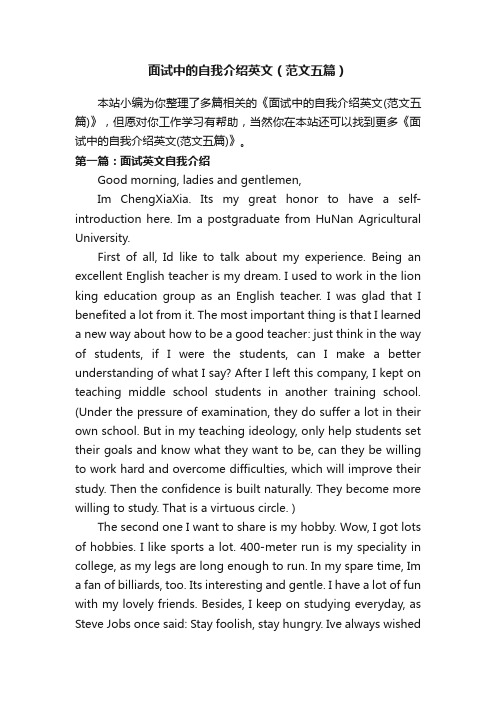 面试中的自我介绍英文（范文五篇）

本站小编为你整理了多篇相关的《面试中的自我介绍英文(范文五篇)》，但愿对你工作学习有帮助，当然你在本站还可以找到更多《面试中的自我介绍英文(范文五篇)》。

第一篇：面试英文自我介绍

Good morning, ladies and gentlemen,

Im ChengXiaXia. Its my great honor to have a self-introduction here. Im a postgraduate from HuNan Agricultural University.

First of all, Id like to talk about my experience. Being an excellent English teacher is my dream. I used to work in the lion king education group as an English teacher. I was glad that I benefited a lot from it. The most important thing is that I learned a new way about how to be a good teacher: just think in the way of students, if I were the students, can I make a better understanding of what I say? After I left this company, I kept on teaching middle school students in another training school. (Under the pressure of examination, they do suffer a lot in their own school. But in my teaching ideology, only help students set their goals and know what they want to be, can they be willing to work hard and overcome difficulties, which will improve their study. Then the confidence is built naturally. They become more willing to study. That is a virtuous circle. )

The second one I want to share is my hobby. Wow, I got lots of hobbies. I like sports a lot. 400-meter run is my speciality in college, as my legs are long enough to run. In my spare time, Im a fan of billiards, too. Its interesting and gentle. I have a lot of fun with my lovely friends. Besides, I keep on studying everyday, as Steve Jobs once said: Stay foolish, stay hungry. Ive always wished